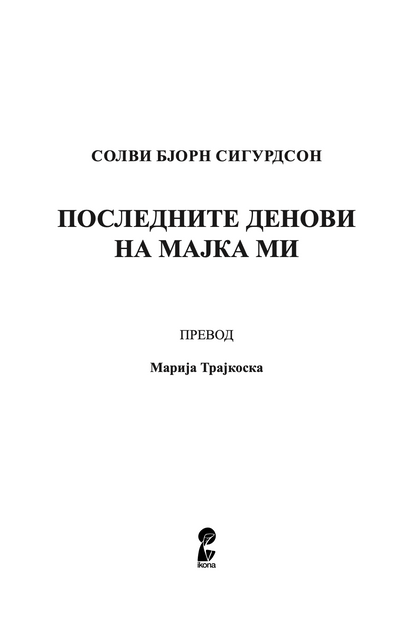 СОЛВИ БЈОРН СИГУРДСОН

ПОСЛЕДНИТЕ ДЕНОВИ НА МАЈКА МИ

ПРЕВОД

Марија Трајкоска

ikona